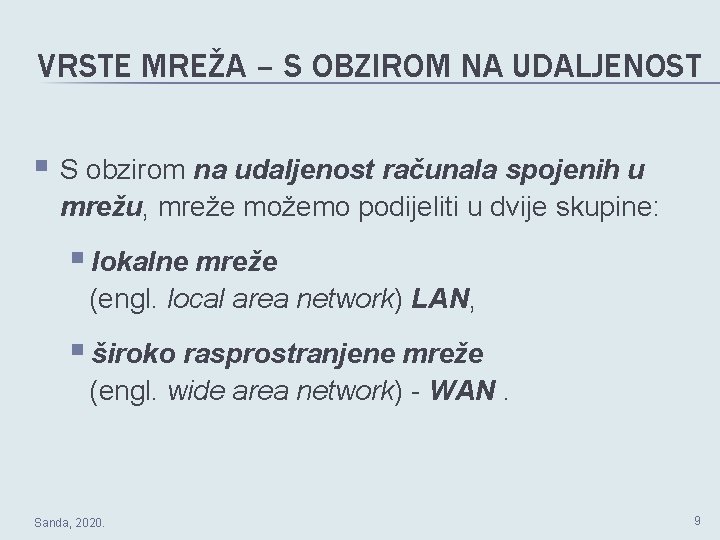 VRSTE MREŽA – S OBZIROM NA UDALJENOST

• S obzirom na udaljenost računala spojenih u mrežu, mreže možemo podijeliti u dvije skupine:

• lokalne mreže
(engl. local area network) LAN,

• široko rasprostranjene mreže
(engl. wide area network) - WAN .

Sanda, 2020.

9